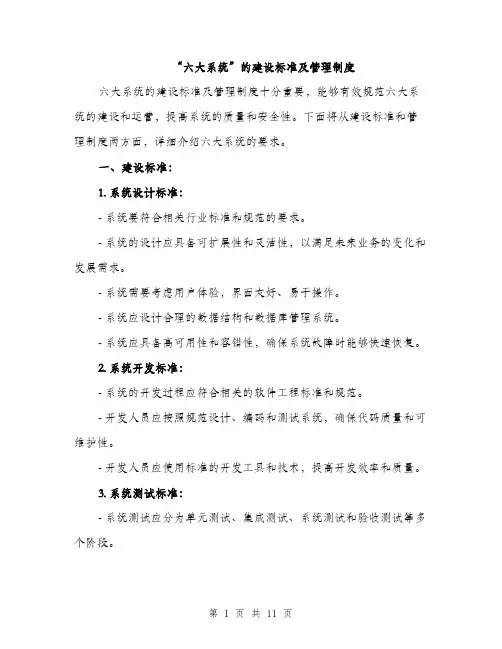 “六大系统”的建设标准及管理制度

六大系统的建设标准及管理制度十分重要，能够有效规范六大系统的建设和运营，提高系统的质量和安全性。下面将从建设标准和管理制度两方面，详细介绍六大系统的要求。

一、建设标准：

1. 系统设计标准：

- 系统要符合相关行业标准和规范的要求。

- 系统的设计应具备可扩展性和灵活性，以满足未来业务的变化和发展需求。

- 系统需要考虑用户体验，界面友好、易于操作。

- 系统应设计合理的数据结构和数据库管理系统。

- 系统应具备高可用性和容错性，确保系统故障时能够快速恢复。

2. 系统开发标准：

- 系统的开发过程应符合相关的软件工程标准和规范。

- 开发人员应按照规范设计、编码和测试系统，确保代码质量和可维护性。

- 开发人员应使用标准的开发工具和技术，提高开发效率和质量。

3. 系统测试标准：

- 系统测试应分为单元测试、集成测试、系统测试和验收测试等多个阶段。

第 1 页 共 11 页